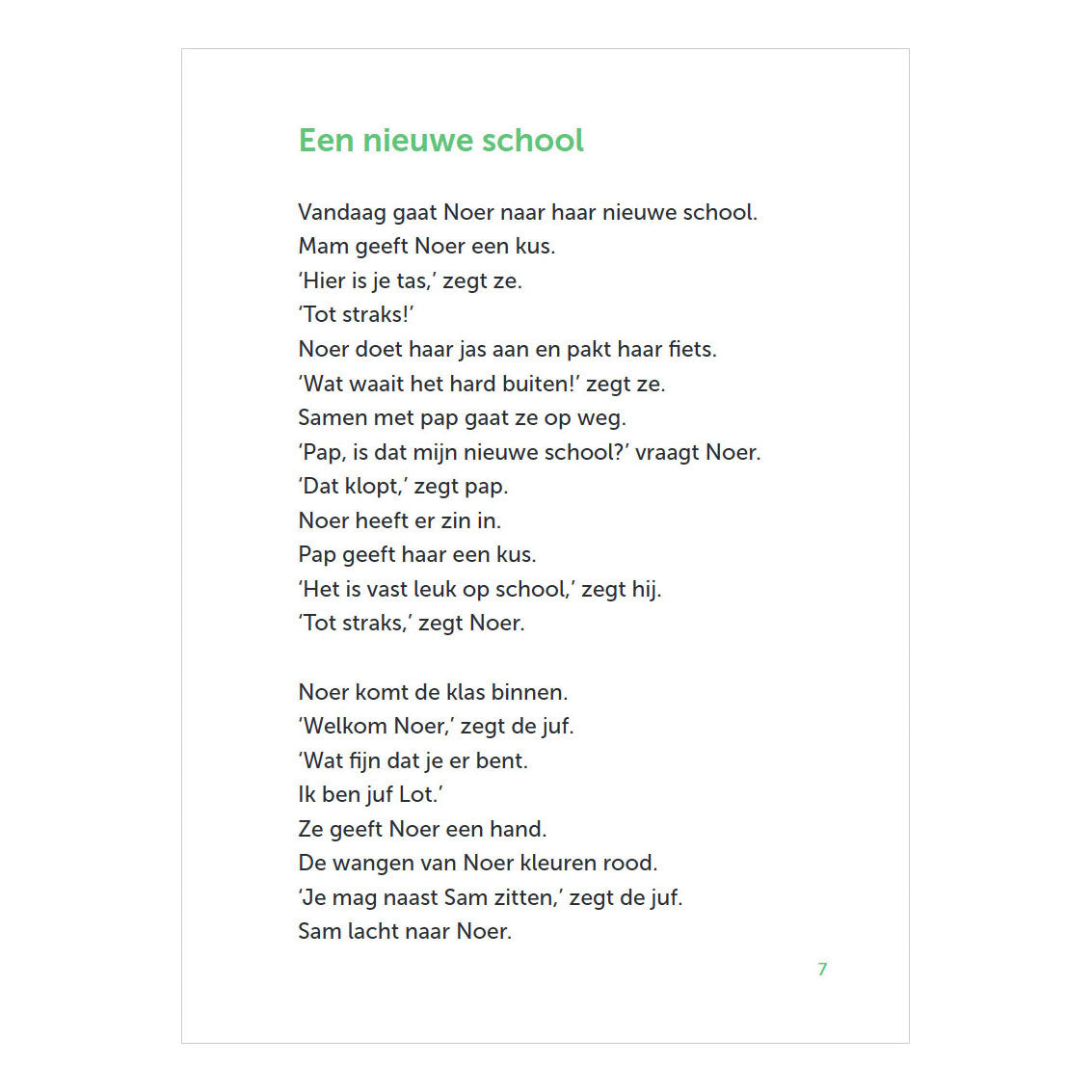 Een nieuwe school

Vandaag gaat Noer naar haar nieuwe school.
Mam geeft Noer een kus.
'Hier is je tas,' zegt ze.
'Tot straks!'
Noer doet haar jas aan en pakt haar fiets.
'Wat waait het hard buiten!' zegt ze.
Samen met pap gaat ze op weg.
'Pap, is dat mijn nieuwe school?' vraagt Noer.
'Dat klopt,' zegt pap.
Noer heeft er zin in.
Pap geeft haar een kus.
'Het is vast leuk op school,' zegt hij.
'Tot straks,' zegt Noer.

Noer komt de klas binnen.
'Welkom Noer,' zegt de juf.
'Wat fijn dat je er bent.
Ik ben juf Lot.'
Ze geeft Noer een hand.
De wangen van Noer kleuren rood.
'Je mag naast Sam zitten,' zegt de juf.
Sam lacht naar Noer.

7